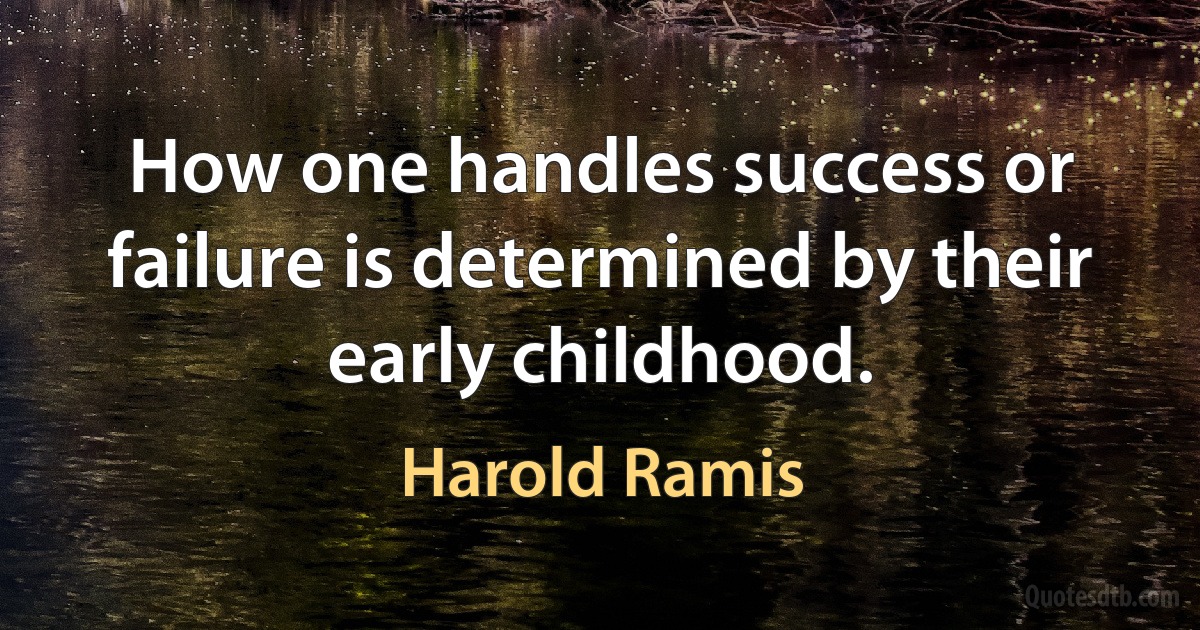 How one handles success or failure is determined by their early childhood.

Harold Ramis

Quotesdtb.com